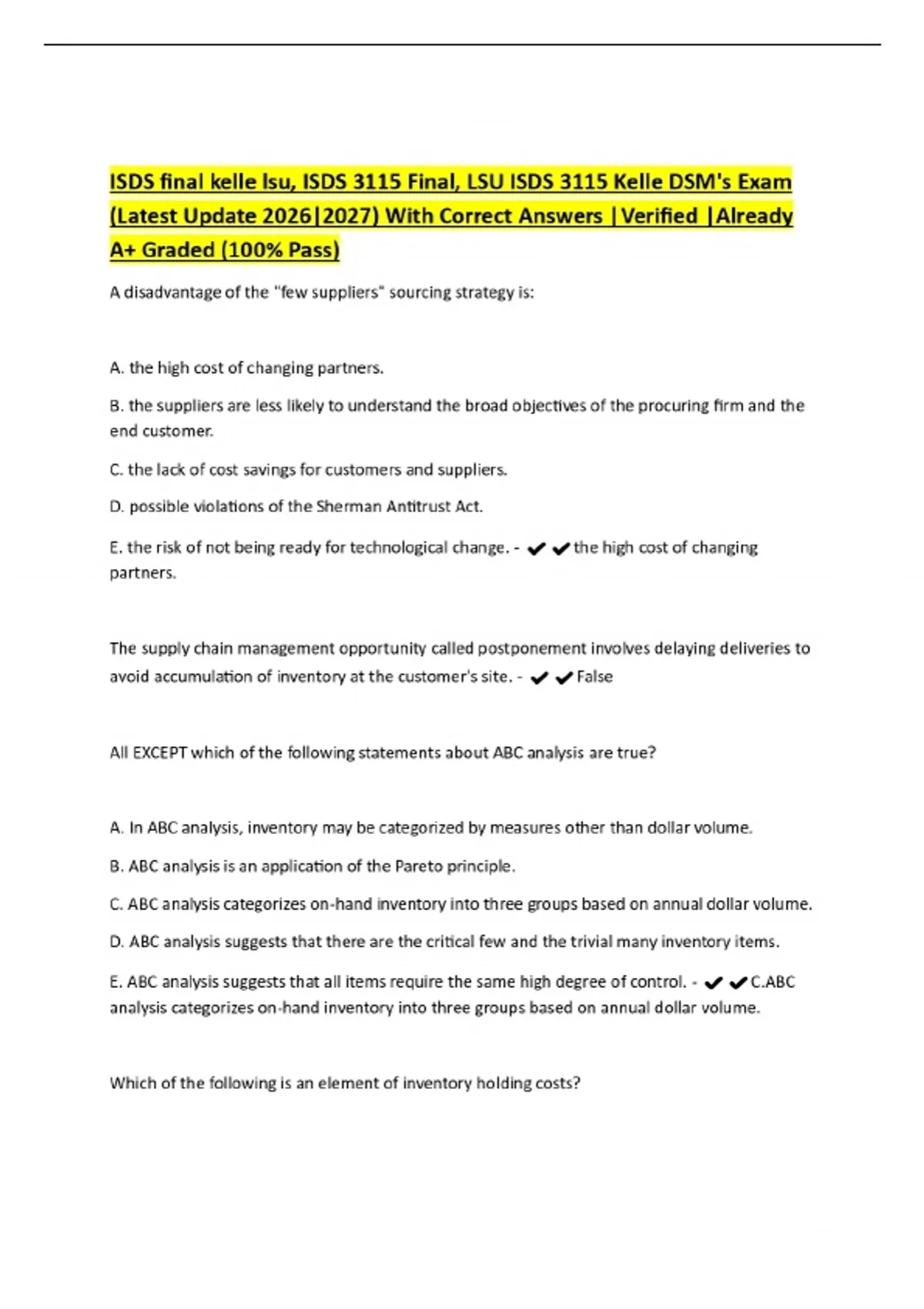 ISDS final kelle lsu, ISDS 3115 Final, LSU ISDS 3115 Kelle DSM's Exam (Latest Update 2026|2027) With Correct Answers |Verified |Already A+ Graded (100% Pass)

A disadvantage of the "few suppliers" sourcing strategy is:

A. the high cost of changing partners.

B. the suppliers are less likely to understand the broad objectives of the procuring firm and the end customer.

C. the lack of cost savings for customers and suppliers.

D. possible violations of the Sherman Antitrust Act.

E. the risk of not being ready for technological change. - ✔✔the high cost of changing partners.

The supply chain management opportunity called postponement involves delaying deliveries to avoid accumulation of inventory at the customer's site. - ✔✔False

All EXCEPT which of the following statements about ABC analysis are true?

A. In ABC analysis, inventory may be categorized by measures other than dollar volume.

B. ABC analysis is an application of the Pareto principle.

C. ABC analysis categorizes on-hand inventory into three groups based on annual dollar volume.

D. ABC analysis suggests that there are the critical few and the trivial many inventory items.

E. ABC analysis suggests that all items require the same high degree of control. - ✔✔C.ABC analysis categorizes on-hand inventory into three groups based on annual dollar volume.

Which of the following is an element of inventory holding costs?